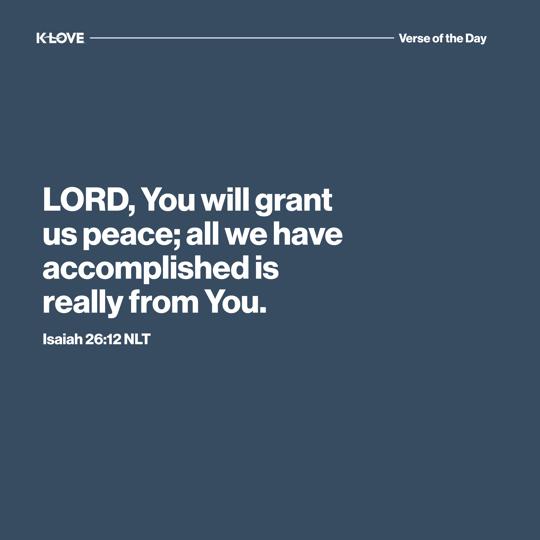 K-LOVE

Verse of the Day

LORD, You will grant us peace; all we have accomplished is really from You.

Isaiah 26:12 NLT